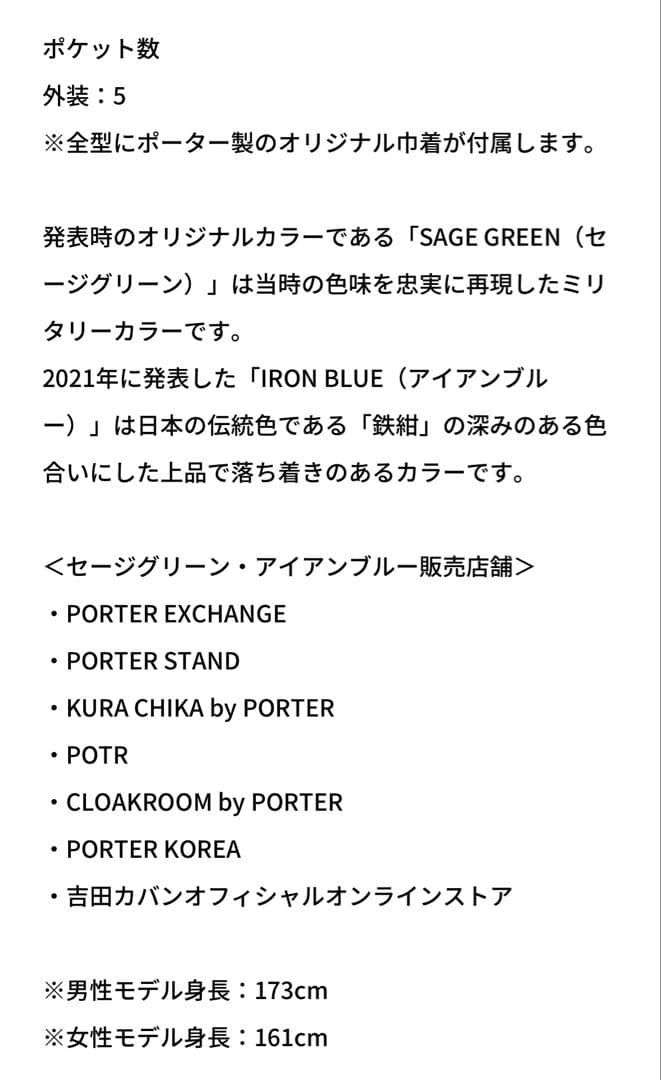 ポケット数
外装：5
※全型にポーター製のオリジナル巾着が付属します。

発表時のオリジナルカラーである「SAGE GREEN（セージグリーン）」は当時の色味を忠実に再現したミリタリーカラーです。
2021年に発表した「IRON BLUE（アイアンブルー）」は日本の伝統色である「鉄紺」の深みのある色合いにした上品で落ち着きのあるカラーです。

＜セージグリーン・アイアンブルー販売店舗＞
・PORTER EXCHANGE
・PORTER STAND
・KURA CHIKA by PORTER
・POTR
・CLOAKROOM by PORTER
・PORTER KOREA
・吉田カバンオフィシャルオンラインストア

※男性モデル身長：173cm
※女性モデル身長：161cm